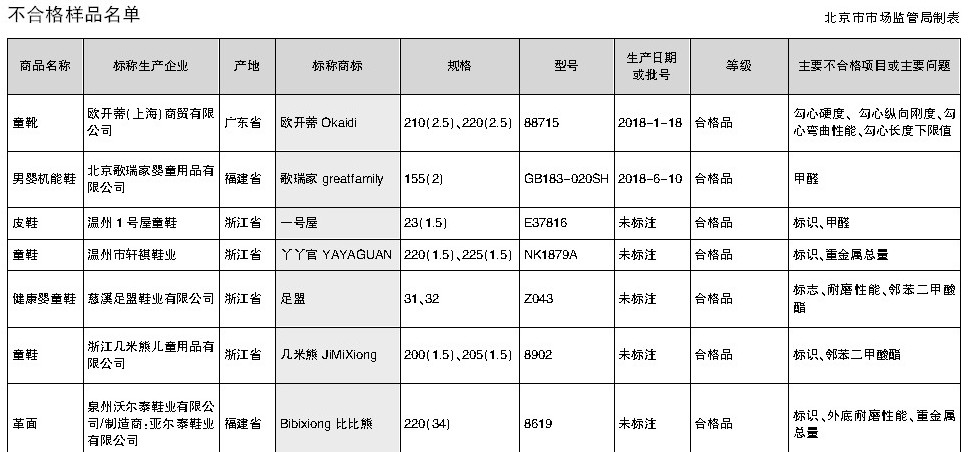 不合格样品名单

北京市市场监管局制表

| 商品名称 | 标称生产企业 | 产地 | 标称商标 | 规格 | 型号 | 生产日期或批号 | 等级 | 主要不合格项目或主要问题 |
|---|---|---|---|---|---|---|---|---|
| 童靴 | 欧开蒂(上海)商贸有限公司 | 广东省 | 欧开蒂 Okaidi | 210(2.5)、220(2.5) | 88715 | 2018-1-18 | 合格品 | 勾心硬度、勾心纵向刚度、勾心弯曲性能、勾心长度下限值 |
| 男婴机能鞋 | 北京歌瑞家婴童用品有限公司 | 福建省 | 歌瑞家 greatfamily | 155(2) | GB183-020SH | 2018-6-10 | 合格品 | 甲醛 |
| 皮鞋 | 温州1号屋童鞋 | 浙江省 | 一号屋 | 23(1.5) | E37816 | 未标注 | 合格品 | 标识、甲醛 |
| 童鞋 | 温州市轩祺鞋业 | 浙江省 | 丫丫官 YAYAGUAN | 220(1.5)、225(1.5) | NK1879A | 未标注 | 合格品 | 标识、重金属总量 |
| 健康婴童鞋 | 慈溪足盟鞋业有限公司 | 浙江省 | 足盟 | 31、32 | Z043 | 未标注 | 合格品 | 标志、耐磨性能、邻苯二甲酸酯 |
| 童鞋 | 浙江几米熊儿童用品有限公司 | 浙江省 | 几米熊 JiMiXiong | 200(1.5)、205(1.5) | 8902 | 未标注 | 合格品 | 标识、邻苯二甲酸酯 |
| 革面 | 泉州沃尔泰鞋业有限公司/制造商:亚尔泰鞋业有限公司 | 福建省 | Bibixiong 比比熊 | 220(34) | 8619 | 未标注 | 合格品 | 标识、外底耐磨性能、重金属总量 |